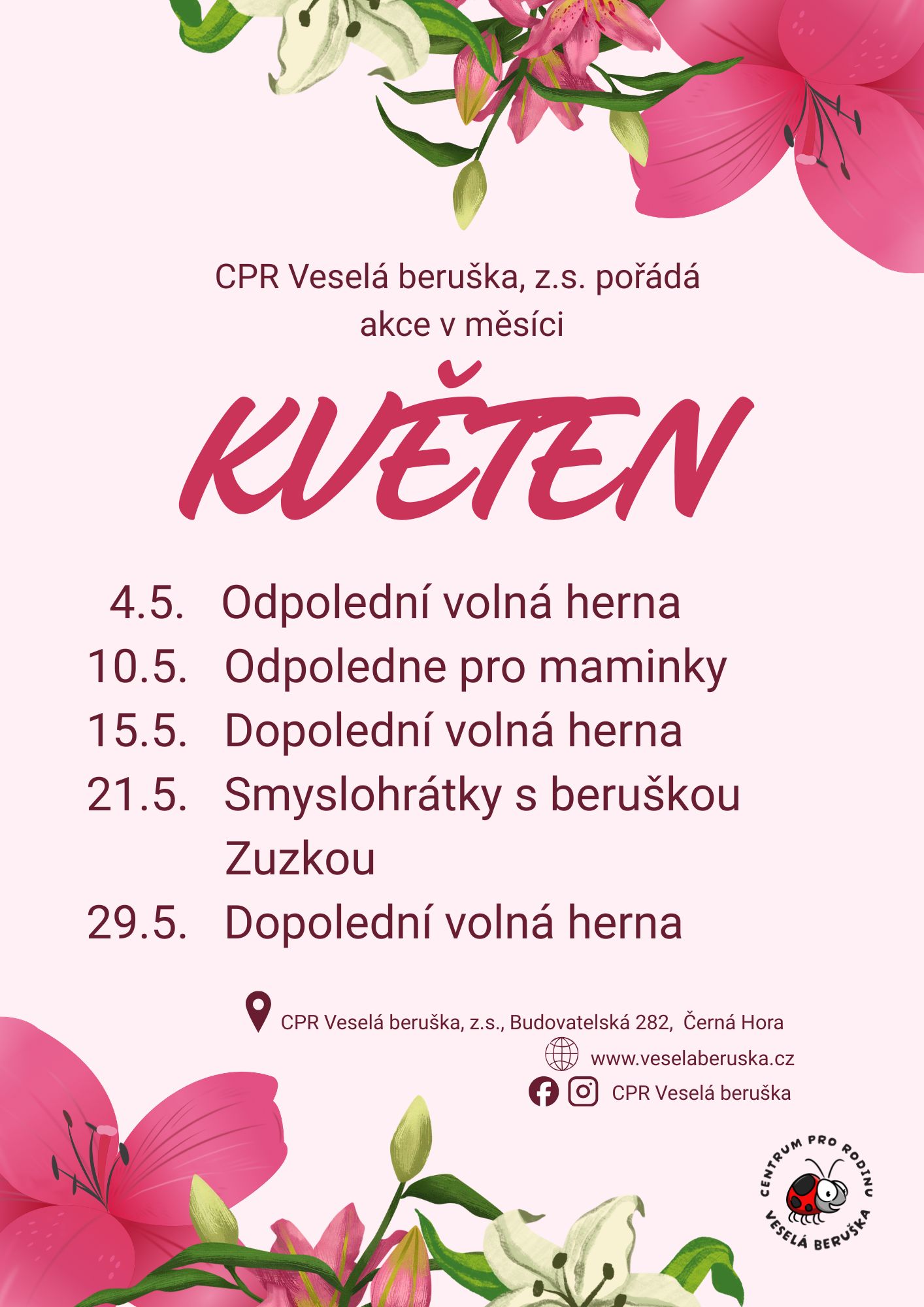 CPR Veselá beruška, z.s. pořádá
akce v měsíci

KVĚTEN

4.5. Odpolední volná herna
10.5. Odpoledne pro maminky
15.5. Dopolední volná herna
21.5. Smyslohrátky s beruškou Zuzkou
29.5. Dopolední volná herna

CPR Veselá beruška, z.s., Budovatelská 282, Černá Hora
www.veselaberuska.cz
CPR Veselá beruška

CENTRUM PRO RODINU
VESELÁ BERUŠKA